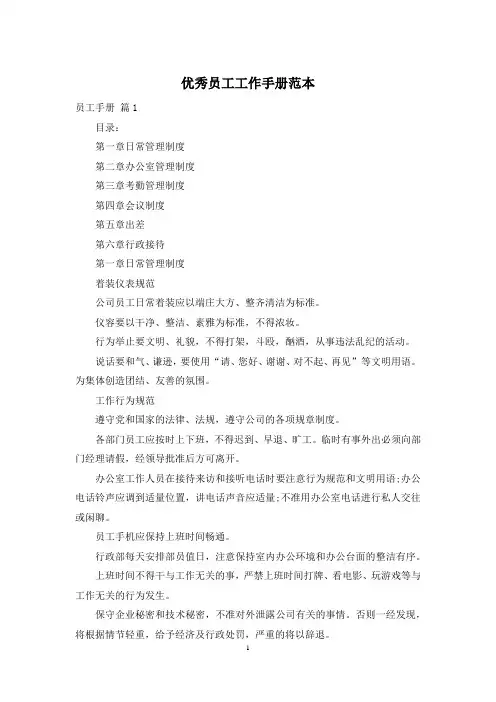 优秀员工工作手册范本

员工手册 篇1

目录：

第一章日常管理制度

第二章办公室管理制度

第三章考勤管理制度

第四章会议制度

第五章出差

第六章行政接待

第一章日常管理制度

着装仪表规范

公司员工日常着装应以端庄大方、整齐清洁为标准。

仪容要以干净、整洁、素雅为标准，不得浓妆。

行为举止要文明、礼貌，不得打架，斗殴，酗酒，从事违法乱纪的活动。

说话要和气、谦逊，要使用“请、您好、谢谢、对不起、再见”等文明用语。为集体创造团结、友善的氛围。

工作行为规范

遵守党和国家的法律、法规，遵守公司的各项规章制度。

各部门员工应按时上下班，不得迟到、早退、旷工。临时有事外出必须向部门经理请假，经领导批准后方可离开。

办公室工作人员在接待来访和接听电话时要注意行为规范和文明用语;办公电话铃声应调到适量位置，讲电话声音应适量;不准用办公室电话进行私人交往或闲聊。

员工手机应保持上班时间畅通。

行政部每天安排部员值日，注意保持室内办公环境和办公台面的整洁有序。

上班时间不得干与工作无关的事，严禁上班时间打牌、看电影、玩游戏等与工作无关的行为发生。

保守企业秘密和技术秘密，不准对外泄露公司有关的事情。否则一经发现，将根据情节轻重，给予经济及行政处罚，严重的将以辞退。

1